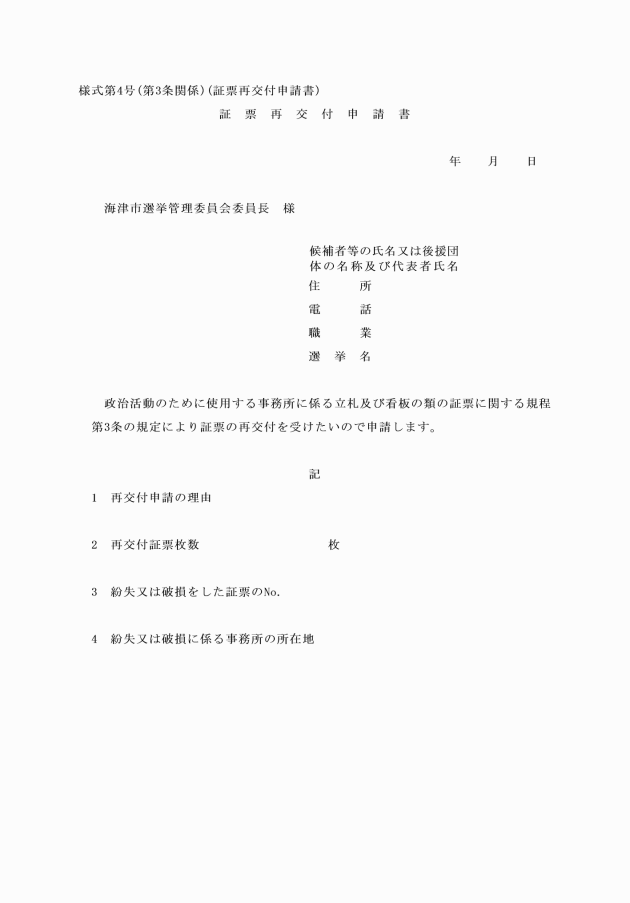 様式第4号(第3条関係)(証票再交付申請書)

証　票　再　交　付　申　請　書

年　　月　　日

海津市選挙管理委員会委員長　様

候補者等の氏名又は後援団体の名称及び代表者氏名
住　　所
電　　話
職　　業
選　挙　名

政治活動のために使用する事務所に係る立札及び看板の類の証票に関する規程第3条の規定により証票の再交付を受けたいので申請します。

記

1　再交付申請の理由

2　再交付証票枚数　　　　　　枚

3　紛失又は破損をした証票のNo.

4　紛失又は破損に係る事務所の所在地